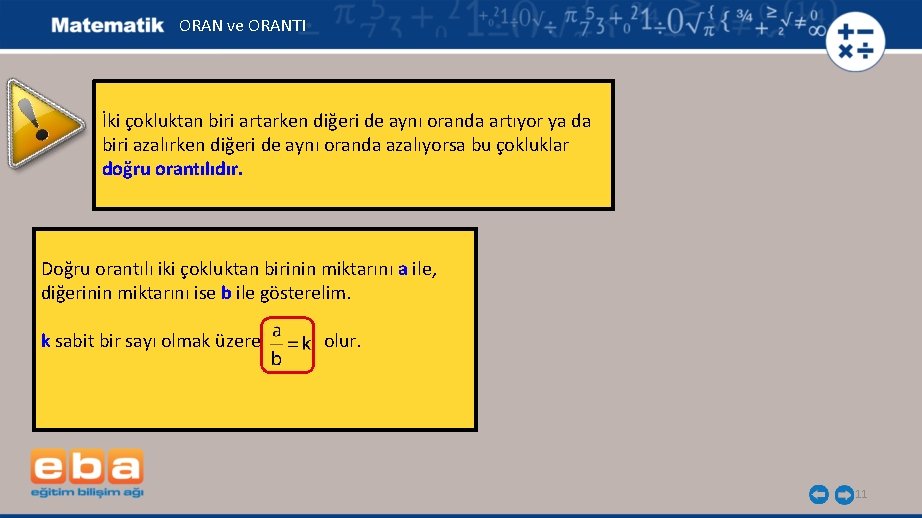 Matematik ORAN ve ORANTI

İki çokluktan biri artarken diğeri de aynı oranda artıyor ya da biri azalırken diğeri de aynı oranda azalıyorsa bu çokluklar doğru orantılıdır.

Doğru orantılı iki çokluktan birinin miktarını a ile, diğerinin miktarını ise b ile gösterelim.

k sabit bir sayı olmak üzere $\frac{a}{b}=k$ olur.

eba
eğitim bilişim ağı

11